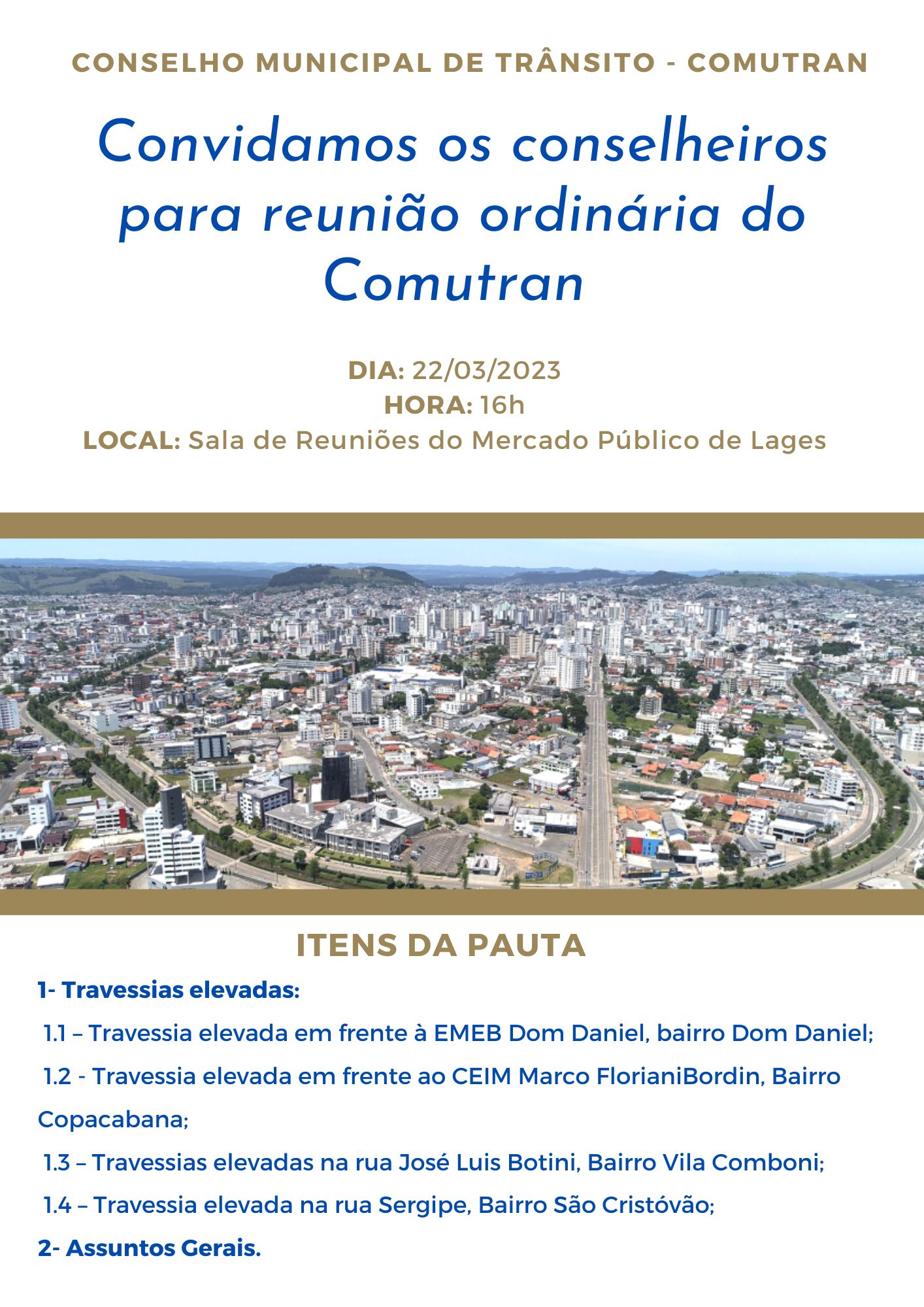 CONSELHO MUNICIPAL DE TRÂNSITO - COMUTRAN

Convidamos os conselheiros para reunião ordinária do Comutran

DIA: 22/03/2023
HORA: 16h
LOCAL: Sala de Reuniões do Mercado Público de Lages

ITENS DA PAUTA

1- Travessias elevadas:

1.1 – Travessia elevada em frente à EMEB Dom Daniel, bairro Dom Daniel;

1.2 - Travessia elevada em frente ao CEIM Marco FlorianiBordin, Bairro Copacabana;

1.3 – Travessias elevadas na rua José Luis Botini, Bairro Vila Comboni;

1.4 – Travessia elevada na rua Sergipe, Bairro São Cristóvão;

2- Assuntos Gerais.